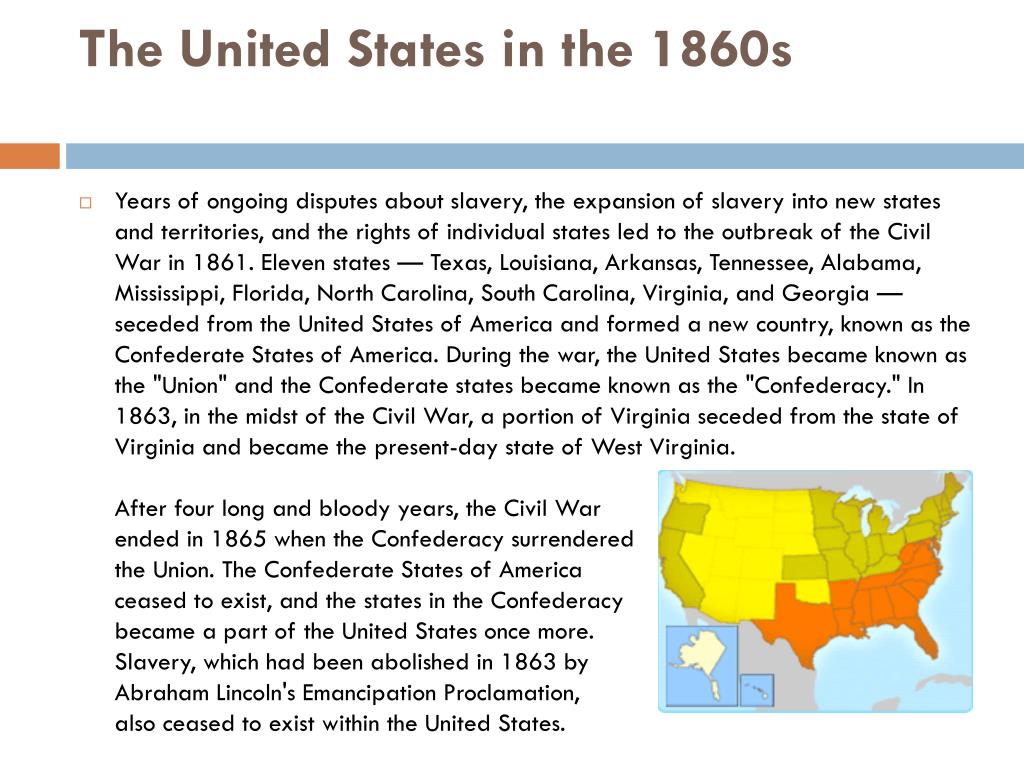 The United States in the 1860s

Years of ongoing disputes about slavery, the expansion of slavery into new states and territories, and the rights of individual states led to the outbreak of the Civil War in 1861. Eleven states — Texas, Louisiana, Arkansas, Tennessee, Alabama, Mississippi, Florida, North Carolina, South Carolina, Virginia, and Georgia — seceded from the United States of America and formed a new country, known as the Confederate States of America. During the war, the United States became known as the "Union" and the Confederate states became known as the "Confederacy." In 1863, in the midst of the Civil War, a portion of Virginia seceded from the state of Virginia and became the present-day state of West Virginia.

After four long and bloody years, the Civil War ended in 1865 when the Confederacy surrendered the Union. The Confederate States of America ceased to exist, and the states in the Confederacy became a part of the United States once more. Slavery, which had been abolished in 1863 by Abraham Lincoln's Emancipation Proclamation, also ceased to exist within the United States.